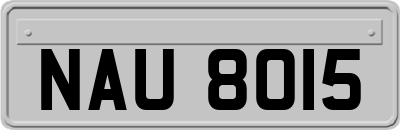 NAU 8015